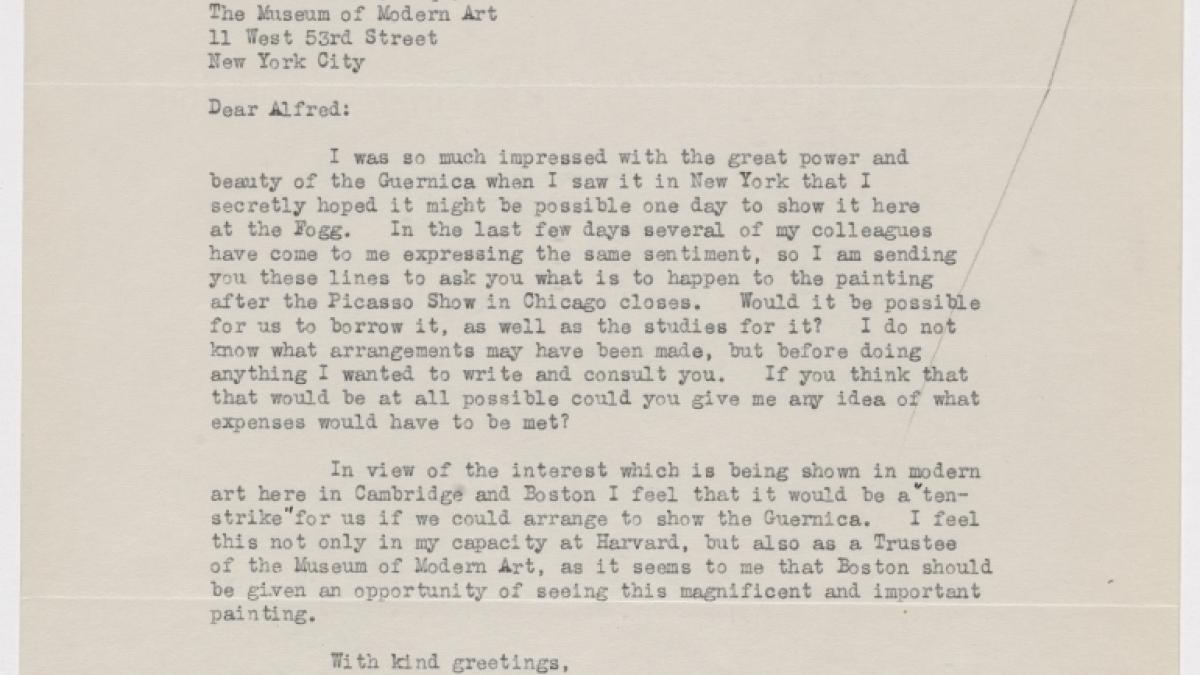 The Museum of Modern Art
11 West 53rd Street
New York City

Dear Alfred:

I was so much impressed with the great power and beauty of the Guernica when I saw it in New York that I secretly hoped it might be possible one day to show it here at the Fogg. In the last few days several of my colleagues have come to me expressing the same sentiment, so I am sending you these lines to ask you what is to happen to the painting after the Picasso Show in Chicago closes. Would it be possible for us to borrow it, as well as the studies for it? I do not know what arrangements may have been made, but before doing anything I wanted to write and consult you. If you think that that would be at all possible could you give me any idea of what expenses would have to be met?

In view of the interest which is being shown in modern art here in Cambridge and Boston I feel that it would be a "ten-strike" for us if we could arrange to show the Guernica. I feel this not only in my capacity at Harvard, but also as a Trustee of the Museum of Modern Art, as it seems to me that Boston should be given an opportunity of seeing this magnificent and important painting.

With kind greetings,